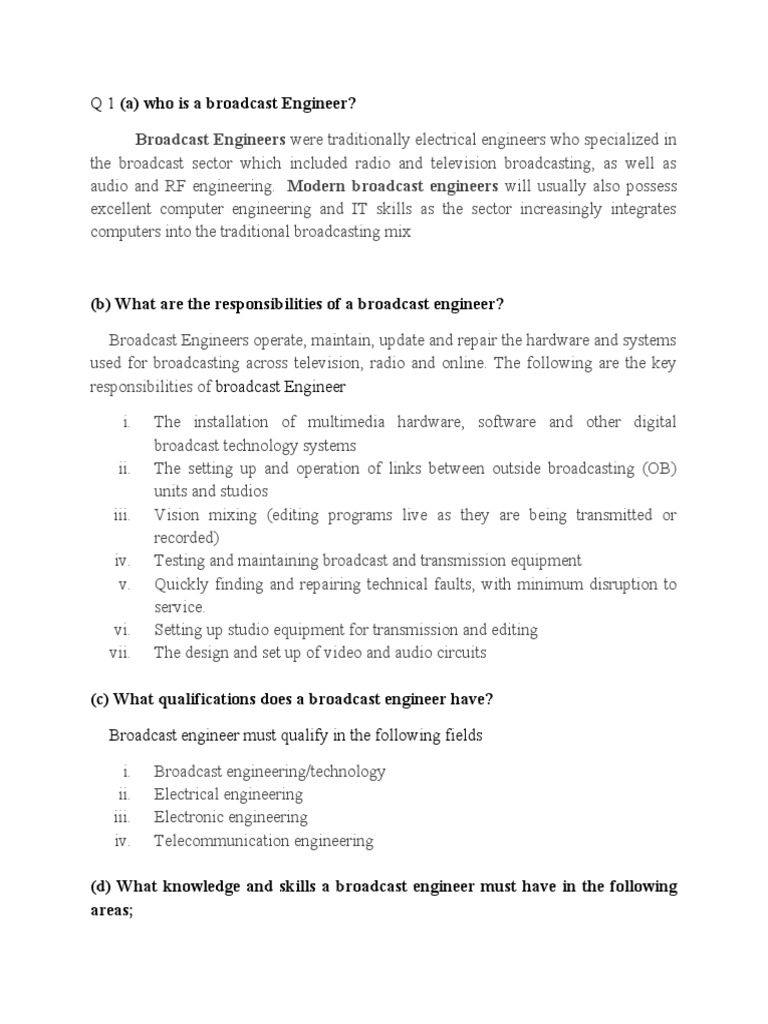 Q 1 (a) who is a broadcast Engineer?

Broadcast Engineers were traditionally electrical engineers who specialized in the broadcast sector which included radio and television broadcasting, as well as audio and RF engineering. Modern broadcast engineers will usually also possess excellent computer engineering and IT skills as the sector increasingly integrates computers into the traditional broadcasting mix

(b) What are the responsibilities of a broadcast engineer?

Broadcast Engineers operate, maintain, update and repair the hardware and systems used for broadcasting across television, radio and online. The following are the key responsibilities of broadcast Engineer

i. The installation of multimedia hardware, software and other digital broadcast technology systems
ii. The setting up and operation of links between outside broadcasting (OB) units and studios
iii. Vision mixing (editing programs live as they are being transmitted or recorded)
iv. Testing and maintaining broadcast and transmission equipment
v. Quickly finding and repairing technical faults, with minimum disruption to service.
vi. Setting up studio equipment for transmission and editing
vii. The design and set up of video and audio circuits

(c) What qualifications does a broadcast engineer have?

Broadcast engineer must qualify in the following fields

i. Broadcast engineering/technology
ii. Electrical engineering
iii. Electronic engineering
iv. Telecommunication engineering

(d) What knowledge and skills a broadcast engineer must have in the following areas;